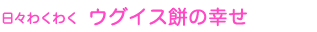 日々わくわく ウグイス餅の幸せ